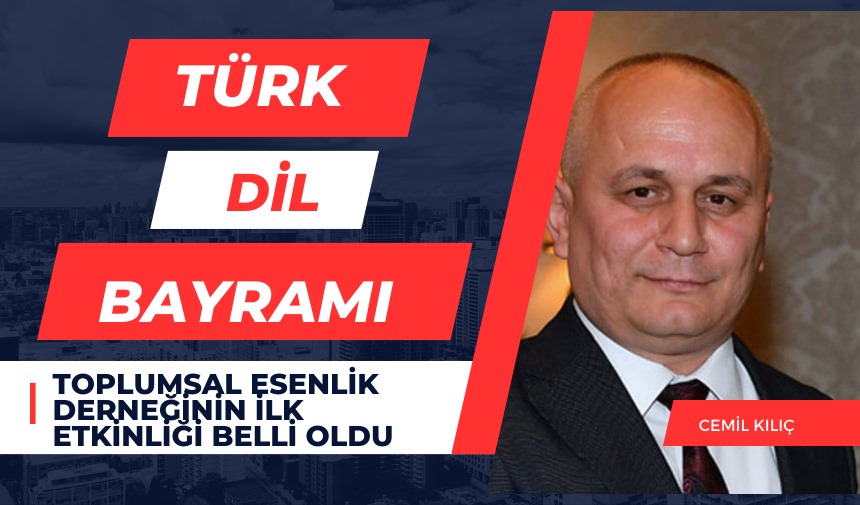 TÜRK

DİL

BAYRAMI

TOPLUMSAL ESENLİK DERNEĞİNİN İLK ETKİNLİĞİ BELLİ OLDU

CEMİL KILIÇ